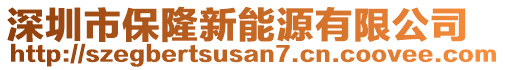 深圳市保隆新能源有限公司
http://szegbertsusan7.cn.coovee.com